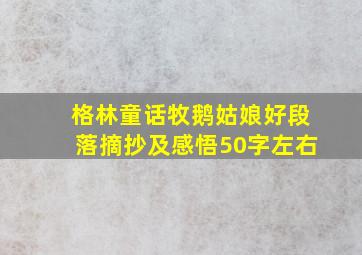 格林童话牧鹅姑娘好段落摘抄及感悟50字左右